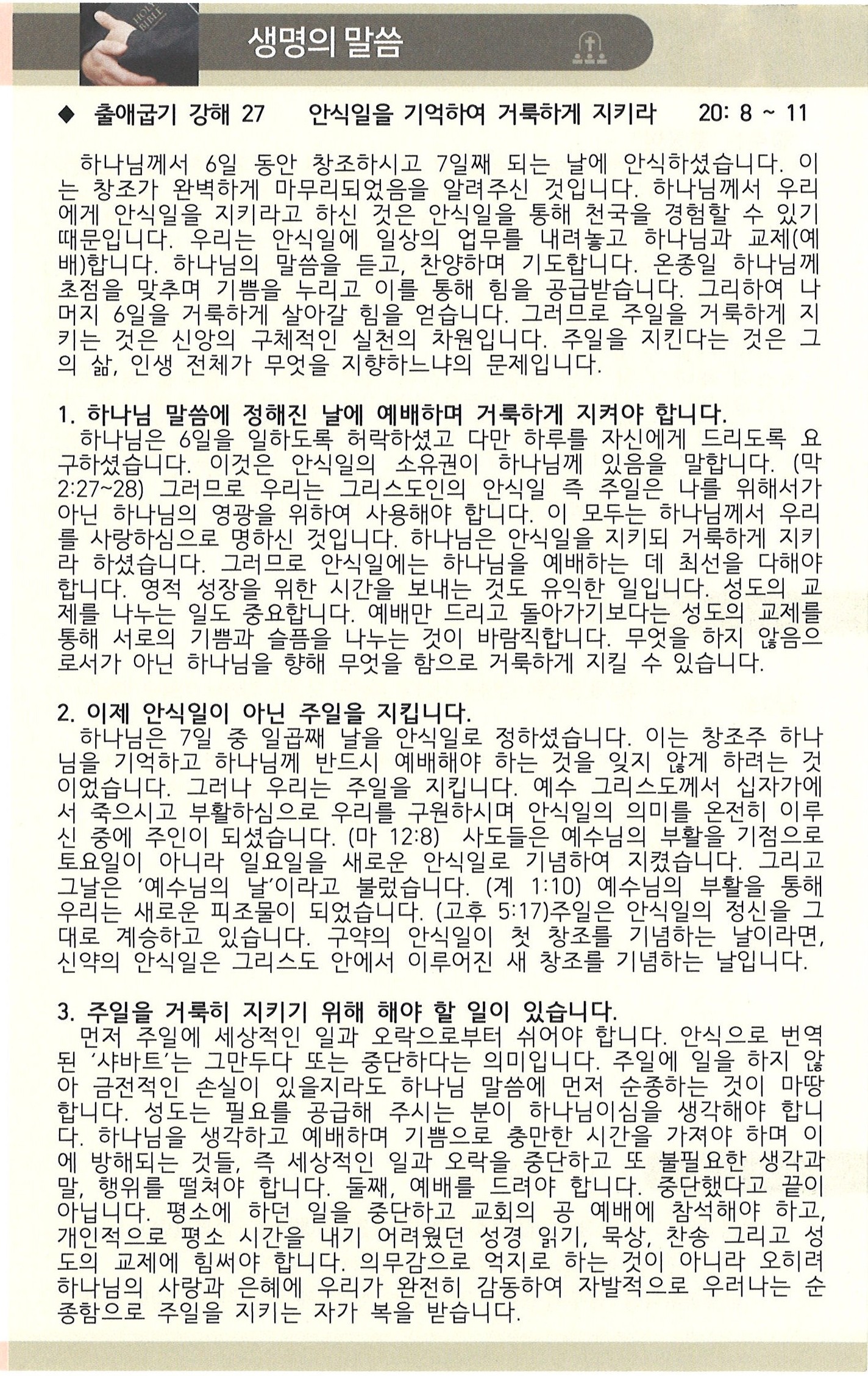 HOLY BIBLE

생명의 말씀

◆ 출애굽기 강해 27 안식일을 기억하여 거룩하게 지키라 20: 8 ~ 11

하나님께서 6일 동안 창조하시고 7일째 되는 날에 안식하셨습니다. 이는 창조가 완벽하게 마무리되었음을 알려주신 것입니다. 하나님께서 우리에게 안식일을 지키라고 하신 것은 안식일을 통해 천국을 경험할 수 있기 때문입니다. 우리는 안식일에 일상의 업무를 내려놓고 하나님과 교제(예배)합니다. 하나님의 말씀을 듣고, 찬양하며 기도합니다. 온종일 하나님께 초점을 맞추며 기쁨을 누리고 이를 통해 힘을 공급받습니다. 그리하여 나머지 6일을 거룩하게 살아갈 힘을 얻습니다. 그러므로 주일을 거룩하게 지키는 것은 신앙의 구체적인 실천의 차원입니다. 주일을 지킨다는 것은 그의 삶, 인생 전체가 무엇을 지향하느냐의 문제입니다.

1. 하나님 말씀에 정해진 날에 예배하며 거룩하게 지켜야 합니다.
하나님은 6일을 일하도록 허락하셨고 다만 하루를 자신에게 드리도록 요구하셨습니다. 이것은 안식일의 소유권이 하나님께 있음을 말합니다. (막 2:27~28) 그러므로 우리는 그리스도인의 안식일 즉 주일은 나를 위해서가 아닌 하나님의 영광을 위하여 사용해야 합니다. 이 모두는 하나님께서 우리를 사랑하심으로 명하신 것입니다. 하나님은 안식일을 지키되 거룩하게 지키라 하셨습니다. 그러므로 안식일에는 하나님을 예배하는 데 최선을 다해야 합니다. 영적 성장을 위한 시간을 보내는 것도 유익한 일입니다. 성도의 교제를 나누는 일도 중요합니다. 예배만 드리고 돌아가기보다는 성도의 교제를 통해 서로의 기쁨과 슬픔을 나누는 것이 바람직합니다. 무엇을 하지 않음으로서가 아닌 하나님을 향해 무엇을 함으로 거룩하게 지킬 수 있습니다.

2. 이제 안식일이 아닌 주일을 지킵니다.
하나님은 7일 중 일곱째 날을 안식일로 정하셨습니다. 이는 창조주 하나님을 기억하고 하나님께 반드시 예배해야 하는 것을 잊지 않게 하려는 것이었습니다. 그러나 우리는 주일을 지킵니다. 예수 그리스도께서 십자가에서 죽으시고 부활하심으로 우리를 구원하시며 안식일의 의미를 온전히 이루신 중에 주인이 되셨습니다. (마 12:8) 사도들은 예수님의 부활을 기점으로 토요일이 아니라 일요일을 새로운 안식일로 기념하여 지켰습니다. 그리고 그날은 '예수님의 날'이라고 불렀습니다. (계 1:10) 예수님의 부활을 통해 우리는 새로운 피조물이 되었습니다. (고후 5:17)주일은 안식일의 정신을 그대로 계승하고 있습니다. 구약의 안식일이 첫 창조를 기념하는 날이라면, 신약의 안식일은 그리스도 안에서 이루어진 새 창조를 기념하는 날입니다.

3. 주일을 거룩히 지키기 위해 해야 할 일이 있습니다.
먼저 주일에 세상적인 일과 오락으로부터 쉬어야 합니다. 안식으로 번역된 '샤바트'는 그만두다 또는 중단하다는 의미입니다. 주일에 일을 하지 않아 금전적인 손실이 있을지라도 하나님 말씀에 먼저 순종하는 것이 마땅합니다. 성도는 필요를 공급해 주시는 분이 하나님이심을 생각해야 합니다. 하나님을 생각하고 예배하며 기쁨으로 충만한 시간을 가져야 하며 이에 방해되는 것들, 즉 세상적인 일과 오락을 중단하고 또 불필요한 생각과 말, 행위를 떨쳐야 합니다. 둘째, 예배를 드려야 합니다. 중단했다고 끝이 아닙니다. 평소에 하던 일을 중단하고 교회의 공 예배에 참석해야 하고, 개인적으로 평소 시간을 내기 어려웠던 성경 읽기, 묵상, 찬송 그리고 성도의 교제에 힘써야 합니다. 의무감으로 억지로 하는 것이 아니라 오히려 하나님의 사랑과 은혜에 우리가 완전히 감동하여 자발적으로 우러나는 순종함으로 주일을 지키는 자가 복을 받습니다.